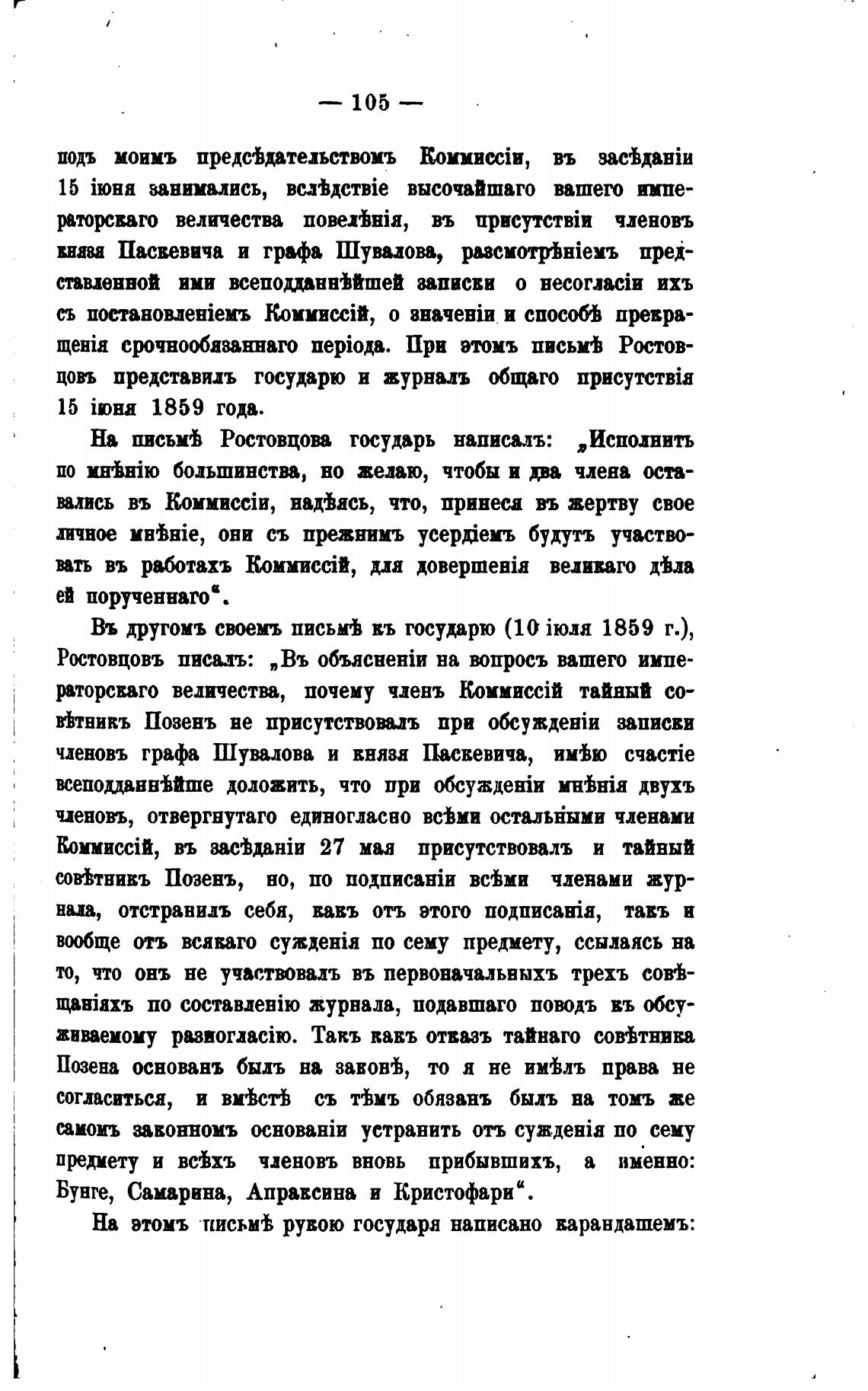 — 105 —

подъ моимъ предсѣдательствомъ Коммиссіи, въ засѣданіи 15 іюня занимались, вслѣдствіе высочайшаго вашего императорскаго величества повелѣнія, въ присутствіи членовъ князя Паскевича и графа Шувалова, разсмотрѣніемъ представленной ими всеподданнѣйшей записки о несогласіи ихъ съ постановленіемъ Коммиссій, о значеніи и способѣ прекращенія срочнообязаннаго періода. При этомъ письмѣ Ростовцовъ представилъ государю и журналъ общаго присутствія 15 іюня 1859 года.

На письмѣ Ростовцова государь написалъ: „Исполнить по мнѣнію большинства, но желаю, чтобы и два члена оставались въ Коммиссіи, надѣясь, что, принеся въ жертву свое личное мнѣніе, они съ прежнимъ усердіемъ будутъ участвовать въ работахъ Коммиссій, для довершенія великаго дѣла ей порученнаго“.

Въ другомъ своемъ письмѣ къ государю (10 іюля 1859 г.), Ростовцовъ писалъ: „Въ объясненіи на вопросъ вашего императорскаго величества, почему членъ Коммиссій тайный совѣтникъ Позенъ не присутствовалъ при обсужденіи записки членовъ графа Шувалова и князя Паскевича, имѣю счастіе всеподданнѣйше доложить, что при обсужденіи мнѣнія двухъ членовъ, отвергнутаго единогласно всѣми остальными членами Коммиссій, въ засѣданіи 27 мая присутствовалъ и тайный совѣтникъ Позенъ, но, по подписаніи всѣми членами журнала, отстранилъ себя, какъ отъ этого подписанія, такъ и вообще отъ всякаго сужденія по сему предмету, ссылаясь на то, что онъ не участвовалъ въ первоначальныхъ трехъ совѣщаніяхъ по составленію журнала, подавшаго поводъ къ обсуживаемому разногласію. Такъ какъ отказъ тайнаго совѣтника Позена основанъ былъ на законѣ, то я не имѣлъ права не согласиться, и вмѣстѣ съ тѣмъ обязанъ былъ на томъ же самомъ законномъ основаніи устранить отъ сужденія по сему предмету и всѣхъ членовъ вновь прибывшихъ, а именно: Бунге, Самарина, Апраксина и Кристофари“.

На этомъ письмѣ рукою государя написано карандашемъ: